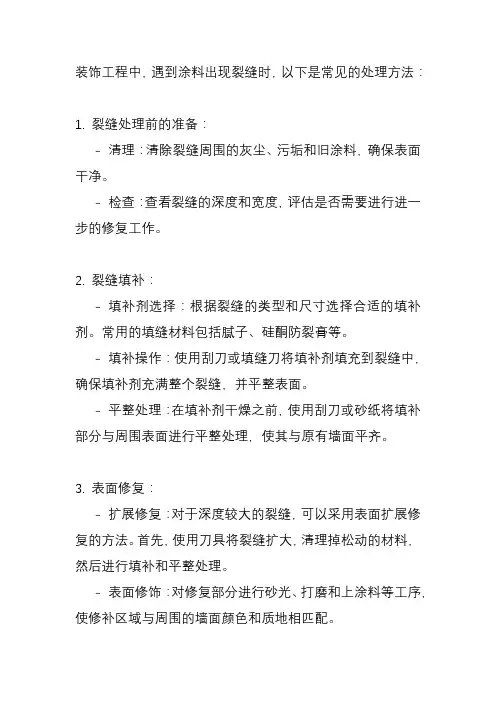 装饰工程中，遇到涂料出现裂缝时，以下是常见的处理方法：

1. 裂缝处理前的准备：
 - 清理：清除裂缝周围的灰尘、污垢和旧涂料，确保表面干净。
 - 检查：查看裂缝的深度和宽度，评估是否需要进行进一步的修复工作。

2. 裂缝填补：
 - 填补剂选择：根据裂缝的类型和尺寸选择合适的填补剂。常用的填缝材料包括腻子、硅酮防裂膏等。
 - 填补操作：使用刮刀或填缝刀将填补剂填充到裂缝中，确保填补剂充满整个裂缝，并平整表面。
 - 平整处理：在填补剂干燥之前，使用刮刀或砂纸将填补部分与周围表面进行平整处理，使其与原有墙面平齐。

3. 表面修复：
 - 扩展修复：对于深度较大的裂缝，可以采用表面扩展修复的方法。首先，使用刀具将裂缝扩大，清理掉松动的材料，然后进行填补和平整处理。
 - 表面修饰：对修复部分进行砂光、打磨和上涂料等工序，使修补区域与周围的墙面颜色和质地相匹配。